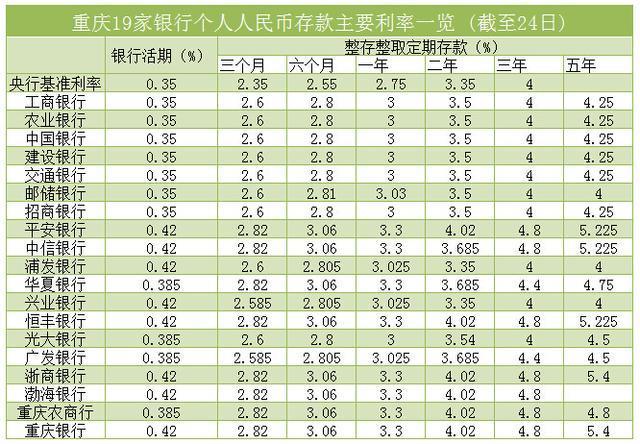 重庆19家银行个人人民币存款主要利率一览（截至24日）

|  | 银行活期（%） | 整存整取定期存款（%） |  |  |  |  |  |
|---|---|---|---|---|---|---|---|
|  |  | 三个月 | 六个月 | 一年 | 二年 | 三年 | 五年 |
| 央行基准利率 | 0.35 | 2.35 | 2.55 | 2.75 | 3.35 | 4 |  |
| 工商银行 | 0.35 | 2.6 | 2.8 | 3 | 3.5 | 4 | 4.25 |
| 农业银行 | 0.35 | 2.6 | 2.8 | 3 | 3.5 | 4 | 4.25 |
| 中国银行 | 0.35 | 2.6 | 2.8 | 3 | 3.5 | 4 | 4.25 |
| 建设银行 | 0.35 | 2.6 | 2.8 | 3 | 3.5 | 4 | 4.25 |
| 交通银行 | 0.35 | 2.6 | 2.8 | 3 | 3.5 | 4 | 4.25 |
| 邮储银行 | 0.35 | 2.6 | 2.81 | 3.03 | 3.5 | 4 | 4 |
| 招商银行 | 0.35 | 2.6 | 2.8 | 3 | 3.5 | 4 | 4.25 |
| 平安银行 | 0.42 | 2.82 | 3.06 | 3.3 | 4.02 | 4.8 | 5.225 |
| 中信银行 | 0.42 | 2.82 | 3.06 | 3.3 | 3.685 | 4.8 | 5.225 |
| 浦发银行 | 0.42 | 2.6 | 2.805 | 3.025 | 3.35 | 4 | 4 |
| 华夏银行 | 0.385 | 2.82 | 3.06 | 3.3 | 3.685 | 4.4 | 4.75 |
| 兴业银行 | 0.42 | 2.585 | 2.805 | 3.025 | 3.35 | 4 | 4 |
| 恒丰银行 | 0.42 | 2.82 | 3.06 | 3.3 | 4.02 | 4.8 | 5.225 |
| 光大银行 | 0.385 | 2.6 | 2.8 | 3 | 3.54 | 4 | 4.5 |
| 广发银行 | 0.385 | 2.585 | 2.805 | 3.025 | 3.685 | 4.4 | 4.5 |
| 浙商银行 | 0.42 | 2.82 | 3.06 | 3.3 | 4.02 | 4.8 | 5.4 |
| 渤海银行 | 0.42 | 2.82 | 3.06 | 3.3 | 4.02 | 4.8 |  |
| 重庆农商行 | 0.385 | 2.82 | 3.06 | 3.3 | 4.02 | 4.8 | 4.8 |
| 重庆银行 | 0.42 | 2.82 | 3.06 | 3.3 | 4.02 | 4.8 | 5.4 |